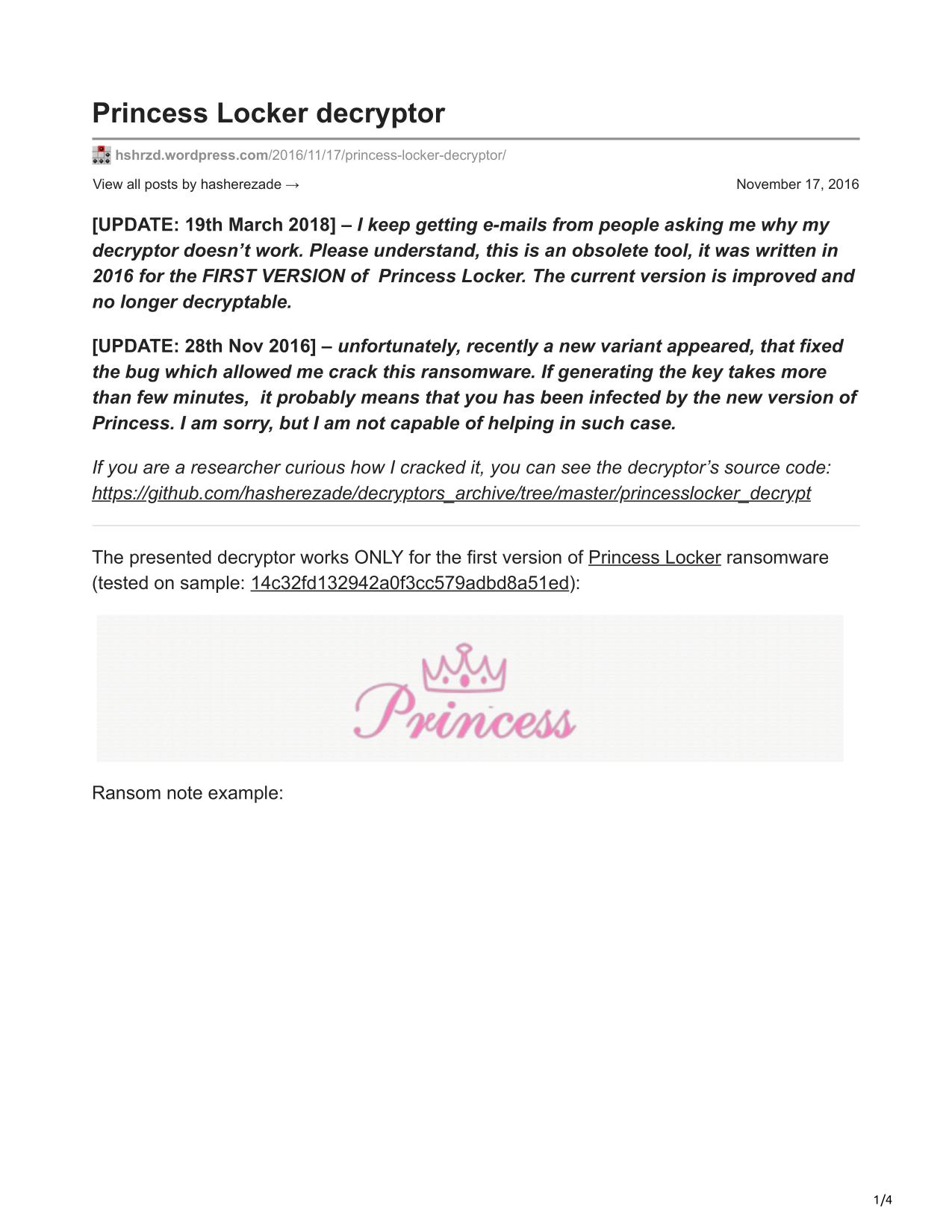 Princess Locker decryptor

hshrzd.wordpress.com/2016/11/17/princess-locker-decryptor/

View all posts by hasherezade →

November 17, 2016

[UPDATE: 19th March 2018] – I keep getting e-mails from people asking me why my decryptor doesn't work. Please understand, this is an obsolete tool, it was written in 2016 for the FIRST VERSION of Princess Locker. The current version is improved and no longer decryptable.

[UPDATE: 28th Nov 2016] – unfortunately, recently a new variant appeared, that fixed the bug which allowed me crack this ransomware. If generating the key takes more than few minutes, it probably means that you has been infected by the new version of Princess. I am sorry, but I am not capable of helping in such case.

If you are a researcher curious how I cracked it, you can see the decryptor's source code: https://github.com/hasherezade/decryptors_archive/tree/master/princesslocker_decrypt

The presented decryptor works ONLY for the first version of Princess Locker ransomware (tested on sample: 14c32fd132942a0f3cc579adbd8a51ed):

Princess

Ransom note example:

1/4